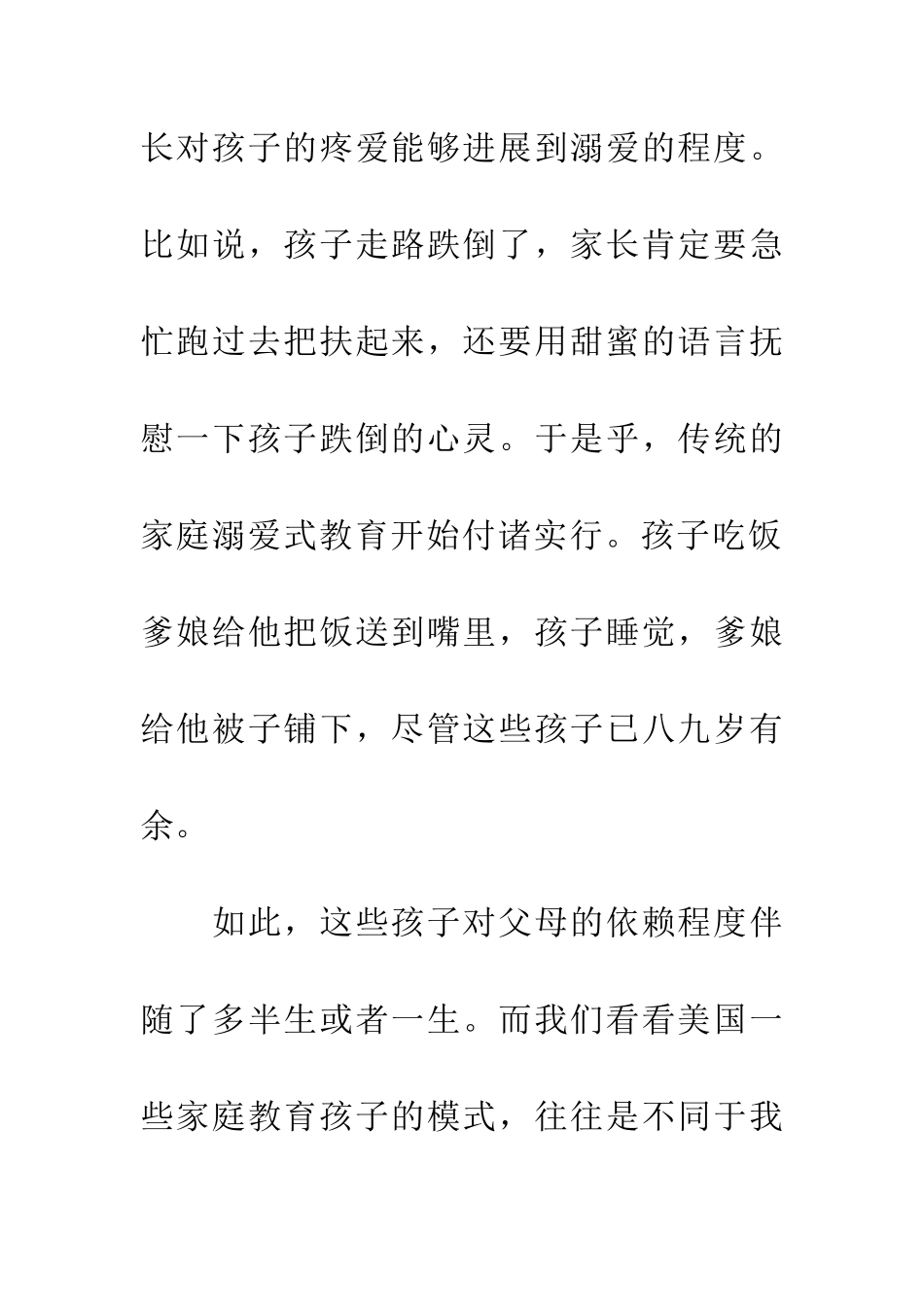 长对孩子的疼爱能够进展到溺爱的程度。比如说，孩子走路跌倒了，家长肯定要急忙跑过去把扶起来，还要用甜蜜的语言抚慰一下孩子跌倒的心灵。于是乎，传统的家庭溺爱式教育开始付诸实行。孩子吃饭爹娘给他把饭送到嘴里，孩子睡觉，爹娘给他被子铺下，尽管这些孩子已八九岁有余。

如此，这些孩子对父母的依赖程度伴随了多半生或者一生。而我们看看美国一些家庭教育孩子的模式，往往是不同于我